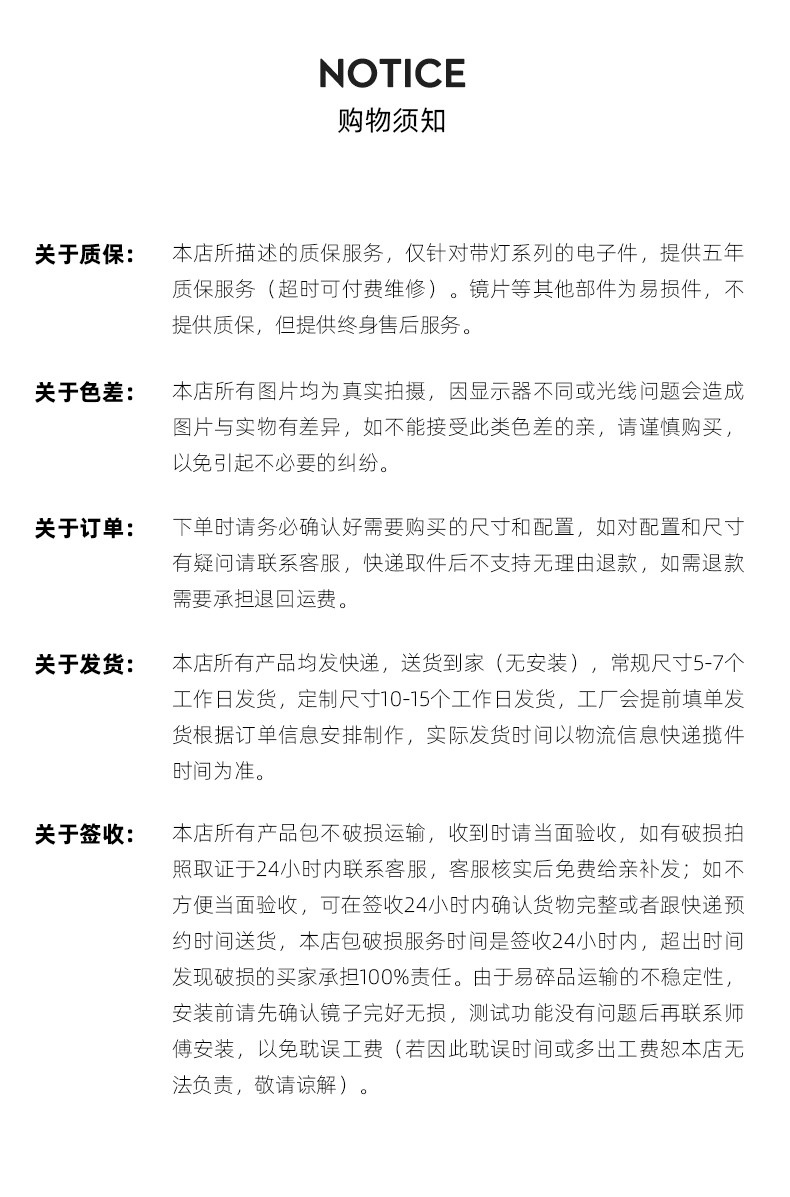 NOTICE
购物须知

关于质保： 本店所描述的质保服务，仅针对带灯系列的电子件，提供五年质保服务（超时可付费维修）。镜片等其他部件为易损件，不提供质保，但提供终身售后服务。

关于色差： 本店所有图片均为真实拍摄，因显示器不同或光线问题会造成图片与实物有差异，如不能接受此类色差的亲，请谨慎购买，以免引起不必要的纠纷。

关于订单： 下单时请务必确认好需要购买的尺寸和配置，如对配置和尺寸有疑问请联系客服，快递取件后不支持无理由退款，如需退款需要承担退回运费。

关于发货： 本店所有产品均发快递，送货到家（无安装），常规尺寸5-7个工作日发货，定制尺寸10-15个工作日发货，工厂会提前填单发货根据订单信息安排制作，实际发货时间以物流信息快递揽件时间为准。

关于签收： 本店所有产品包不破损运输，收到时请当面验收，如有破损拍照取证于24小时内联系客服，客服核实后免费给亲补发；如不方便当面验收，可在签收24小时内确认货物完整或者跟快递预约时间送货，本店包破损服务时间是签收24小时内，超出时间发现破损的买家承担100%责任。由于易碎品运输的不稳定性，安装前请先确认镜子完好无损，测试功能没有问题后再联系师傅安装，以免耽误工费（若因此耽误时间或多出工费恕本店无法负责，敬请谅解）。